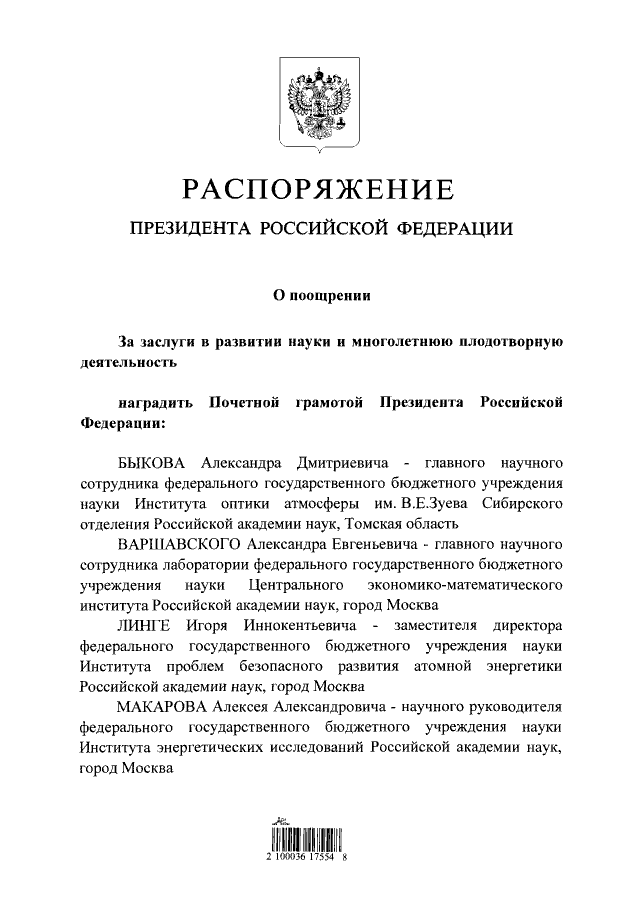 РАСПОРЯЖЕНИЕ

ПРЕЗИДЕНТА РОССИЙСКОЙ ФЕДЕРАЦИИ

О поощрении

За заслуги в развитии науки и многолетнюю плодотворную деятельность

наградить Почетной грамотой Президента Российской Федерации:

БЫКОВА Александра Дмитриевича - главного научного сотрудника федерального государственного бюджетного учреждения науки Института оптики атмосферы им. В.Е.Зуева Сибирского отделения Российской академии наук, Томская область

ВАРШАВСКОГО Александра Евгеньевича - главного научного сотрудника лаборатории федерального государственного бюджетного учреждения науки Центрального экономико-математического института Российской академии наук, город Москва

ЛИНГЕ Игоря Иннокентьевича - заместителя директора федерального государственного бюджетного учреждения науки Института проблем безопасного развития атомной энергетики Российской академии наук, город Москва

МАКАРОВА Алексея Александровича - научного руководителя федерального государственного бюджетного учреждения науки Института энергетических исследований Российской академии наук, город Москва

2 100036 17554 8